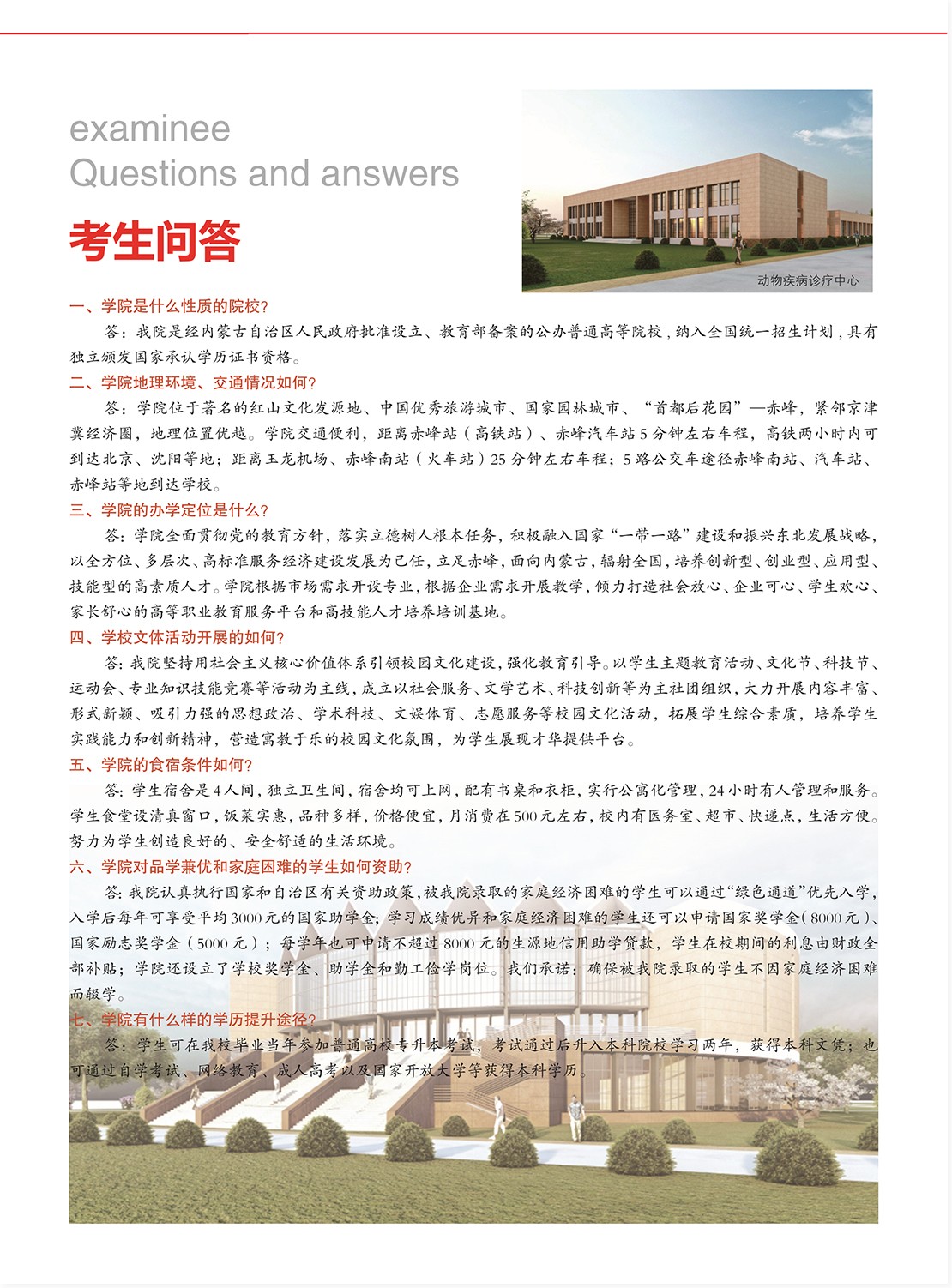 examinee
Questions and answers

考生问答

动物疾病诊疗中心

一、学院是什么性质的院校？

答：我院是经内蒙古自治区人民政府批准设立、教育部备案的公办普通高等院校，纳入全国统一招生计划，具有独立颁发国家承认学历证书资格。

二、学院地理环境、交通情况如何？

答：学院位于著名的红山文化发源地、中国优秀旅游城市、国家园林城市、“首都后花园”—赤峰，紧邻京津冀经济圈，地理位置优越。学院交通便利，距离赤峰站（高铁站）、赤峰汽车站5分钟左右车程，高铁两小时内可到达北京、沈阳等地；距离玉龙机场、赤峰南站（火车站）25分钟左右车程；5路公交车途径赤峰南站、汽车站、赤峰站等地到达学校。

三、学院的办学定位是什么？

答：学院全面贯彻党的教育方针，落实立德树人根本任务，积极融入国家“一带一路”建设和振兴东北发展战略，以全方位、多层次、高标准服务经济建设发展为己任，立足赤峰，面向内蒙古，辐射全国，培养创新型、创业型、应用型、技能型的高素质人才。学院根据市场需求开设专业，根据企业需求开展教学，倾力打造社会放心、企业可心、学生欢心、家长舒心的高等职业教育服务平台和高技能人才培养培训基地。

四、学校文体活动开展的如何？

答：我院坚持用社会主义核心价值体系引领校园文化建设，强化教育引导。以学生主题教育活动、文化节、科技节、运动会、专业知识技能竞赛等活动为主线，成立以社会服务、文学艺术、科技创新等为主社团组织，大力开展内容丰富、形式新颖、吸引力强的思想政治、学术科技、文娱体育、志愿服务等校园文化活动，拓展学生综合素质，培养学生实践能力和创新精神，营造寓教于乐的校园文化氛围，为学生展现才华提供平台。

五、学院的食宿条件如何？

答：学生宿舍是4人间，独立卫生间，宿舍均可上网，配有书桌和衣柜，实行公寓化管理，24小时有人管理和服务。学生食堂设清真窗口，饭菜实惠，品种多样，价格便宜，月消费在500元左右，校内有医务室、超市、快递点，生活方便。努力为学生创造良好的、安全舒适的生活环境。

六、学院对品学兼优和家庭困难的学生如何资助？

答：我院认真执行国家和自治区有关资助政策，被我院录取的家庭经济困难的学生可以通过“绿色通道”优先入学，入学后每年可享受平均3000元的国家助学金；学习成绩优异和家庭经济困难的学生还可以申请国家奖学金（8000元）、国家励志奖学金（5000元）；每学年也可申请不超过8000元的生源地信用助学贷款，学生在校期间的利息由财政全部补贴；学院还设立了学校奖学金、助学金和勤工俭学岗位。我们承诺：确保被我院录取的学生不因家庭经济困难而辍学。

七、学院有什么样的学历提升途径？

答：学生可在我校毕业当年参加普通高校专升本考试，考试通过后升入本科院校学习两年，获得本科文凭；也可通过自学考试、网络教育、成人高考以及国家开放大学等获得本科学历。